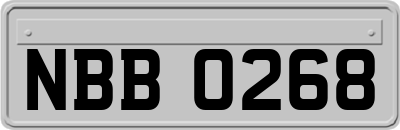 NBB 0268